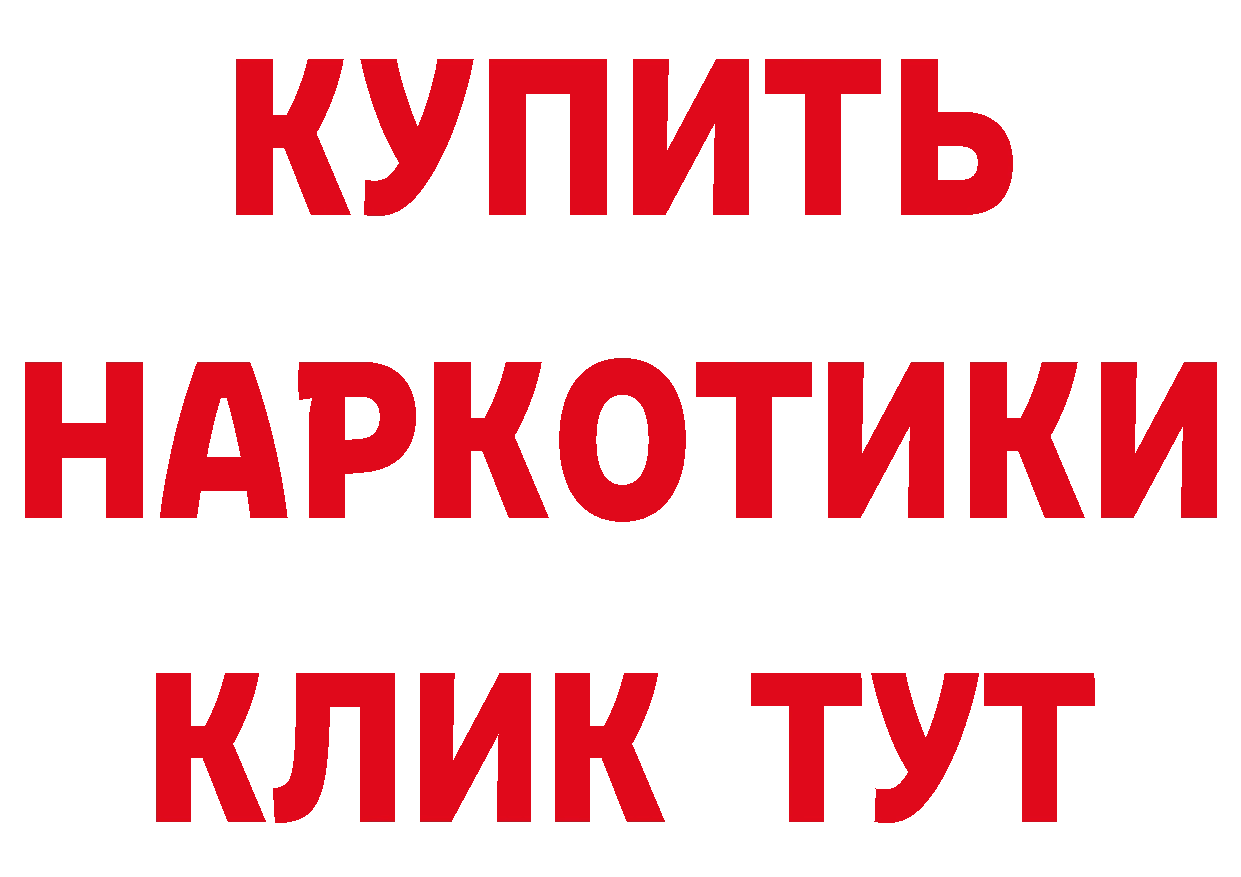 КУПИТЬ
НАРКОТИКИ
КЛИК ТУТ